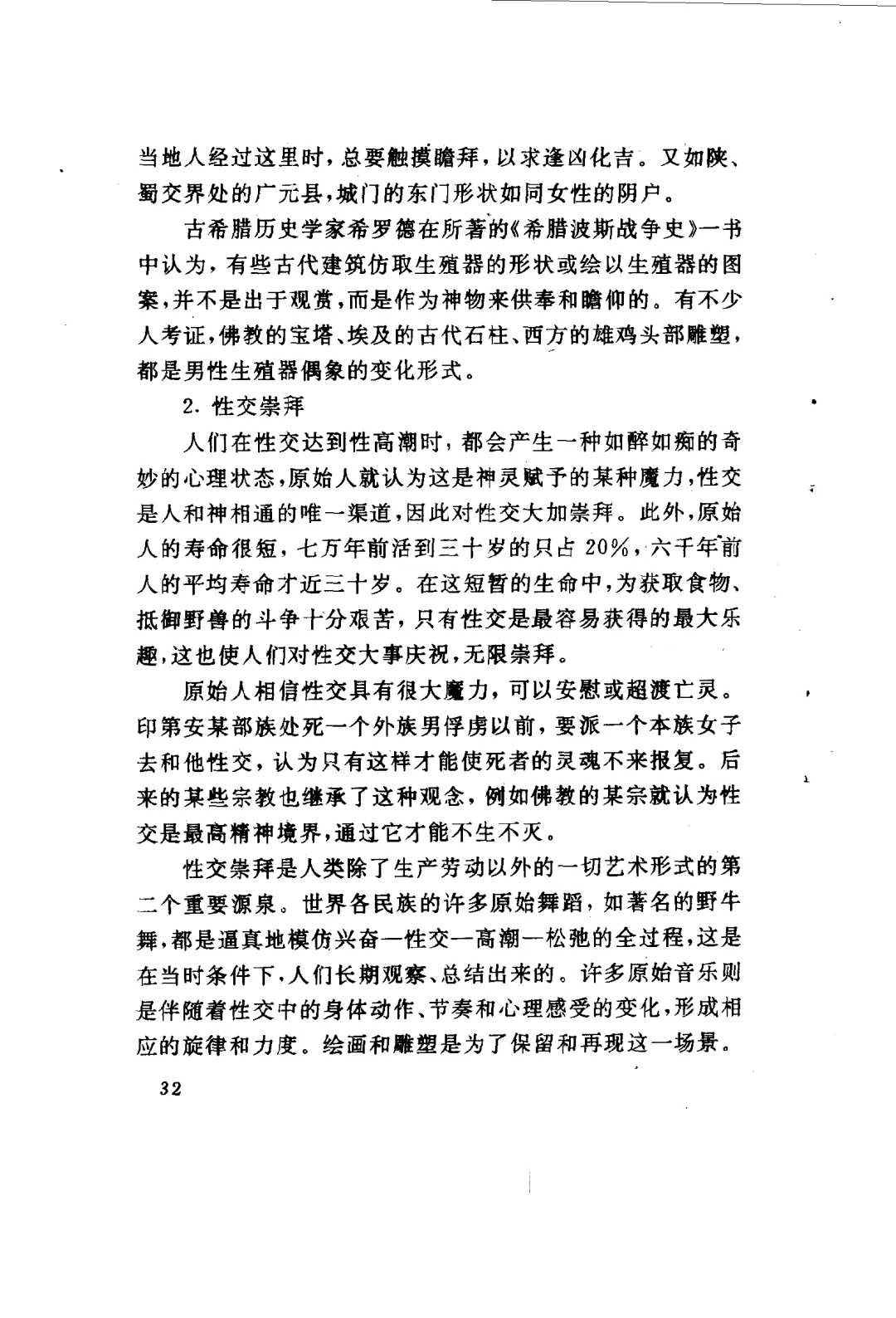 当地人经过这里时，总要触摸瞻拜，以求逢凶化吉。又如陕、蜀交界处的广元县，城门的东门形状如同女性的阴户。

古希腊历史学家希罗德在所著的《希腊波斯战争史》一书中认为，有些古代建筑仿取生殖器的形状或绘以生殖器的图案，并不是出于观赏，而是作为神物来供奉和瞻仰的。有不少人考证，佛教的宝塔、埃及的古代石柱、西方的雄鸡头部雕塑，都是男性生殖器偶象的变化形式。

2. 性交崇拜

人们在性交达到性高潮时，都会产生一种如醉如痴的奇妙的心理状态，原始人就认为这是神灵赋予的某种魔力，性交是人和神相通的唯一渠道，因此对性交大加崇拜。此外，原始人的寿命很短，七万年前活到三十岁的只占 20%，六千年前人的平均寿命才近三十岁。在这短暂的生命中，为获取食物、抵御野兽的斗争十分艰苦，只有性交是最容易获得的最大乐趣，这也使人们对性交大事庆祝，无限崇拜。

原始人相信性交具有很大魔力，可以安慰或超渡亡灵。印第安某部族处死一个外族男俘虏以前，要派一个本族女子去和他性交，认为只有这样才能使死者的灵魂不来报复。后来的某些宗教也继承了这种观念，例如佛教的某宗就认为性交是最高精神境界，通过它才能不生不灭。

性交崇拜是人类除了生产劳动以外的一切艺术形式的第二个重要源泉。世界各民族的许多原始舞蹈，如著名的野牛舞，都是逼真地模仿兴奋—性交—高潮—松弛的全过程，这是在当时条件下，人们长期观察、总结出来的。许多原始音乐则是伴随着性交中的身体动作、节奏和心理感受的变化，形成相应的旋律和力度。绘画和雕塑是为了保留和再现这一场景。

32